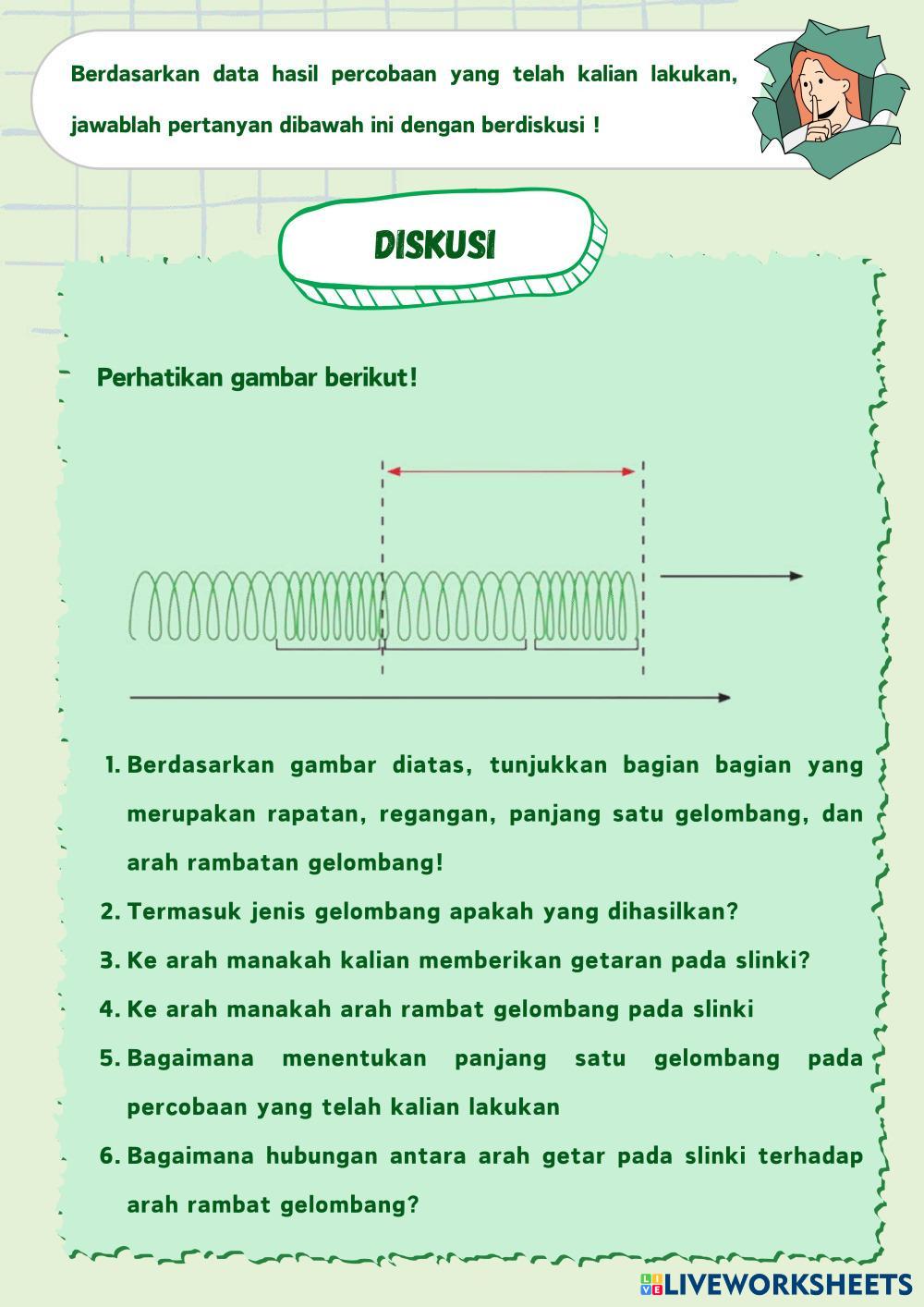 Berdasarkan data hasil percobaan yang telah kalian lakukan, jawablah pertanyan dibawah ini dengan berdiskusi !

DISKUSI

Perhatikan gambar berikut!

1. Berdasarkan gambar diatas, tunjukkan bagian bagian yang merupakan rapatan, regangan, panjang satu gelombang, dan arah rambatan gelombang!
2. Termasuk jenis gelombang apakah yang dihasilkan?
3. Ke arah manakah kalian memberikan getaran pada slinki?
4. Ke arah manakah arah rambat gelombang pada slinki
5. Bagaimana menentukan panjang satu gelombang pada percobaan yang telah kalian lakukan
6. Bagaimana hubungan antara arah getar pada slinki terhadap arah rambat gelombang?

LIVEWORKSHEETS